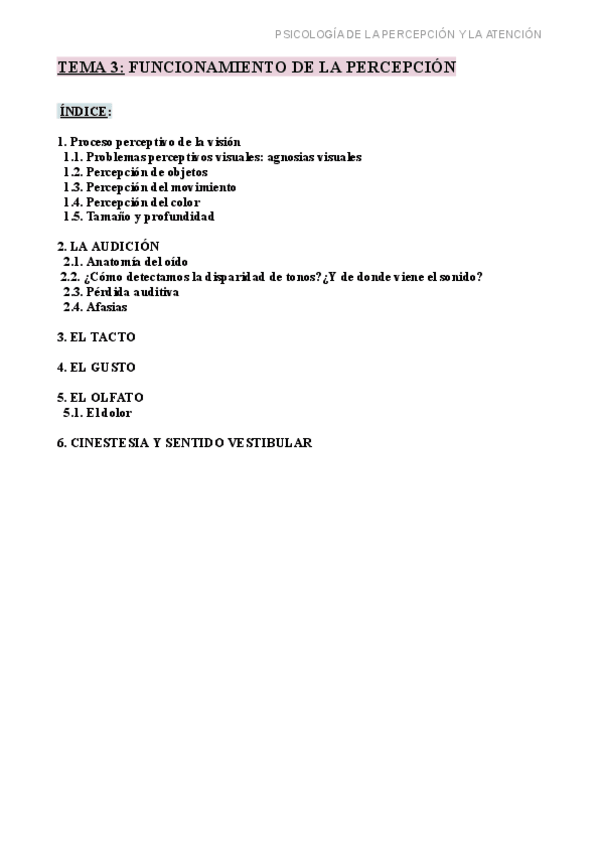 PSICOLOGÍA DE LA PERCEPCIÓN Y LA ATENCIÓN

TEMA 3: FUNCIONAMIENTO DE LA PERCEPCIÓN

ÍNDICE:

1. Proceso perceptivo de la visión
1.1. Problemas perceptivos visuales: agnosias visuales
1.2. Percepción de objetos
1.3. Percepción del movimiento
1.4. Percepción del color
1.5. Tamaño y profundidad

2. LA AUDICIÓN
2.1. Anatomía del oído
2.2. ¿Cómo detectamos la disparidad de tonos?¿Y de donde viene el sonido?
2.3. Pérdida auditiva
2.4. Afasias

3. EL TACTO

4. EL GUSTO

5. EL OLFATO
5.1. El dolor

6. CINESTESIA Y SENTIDO VESTIBULAR